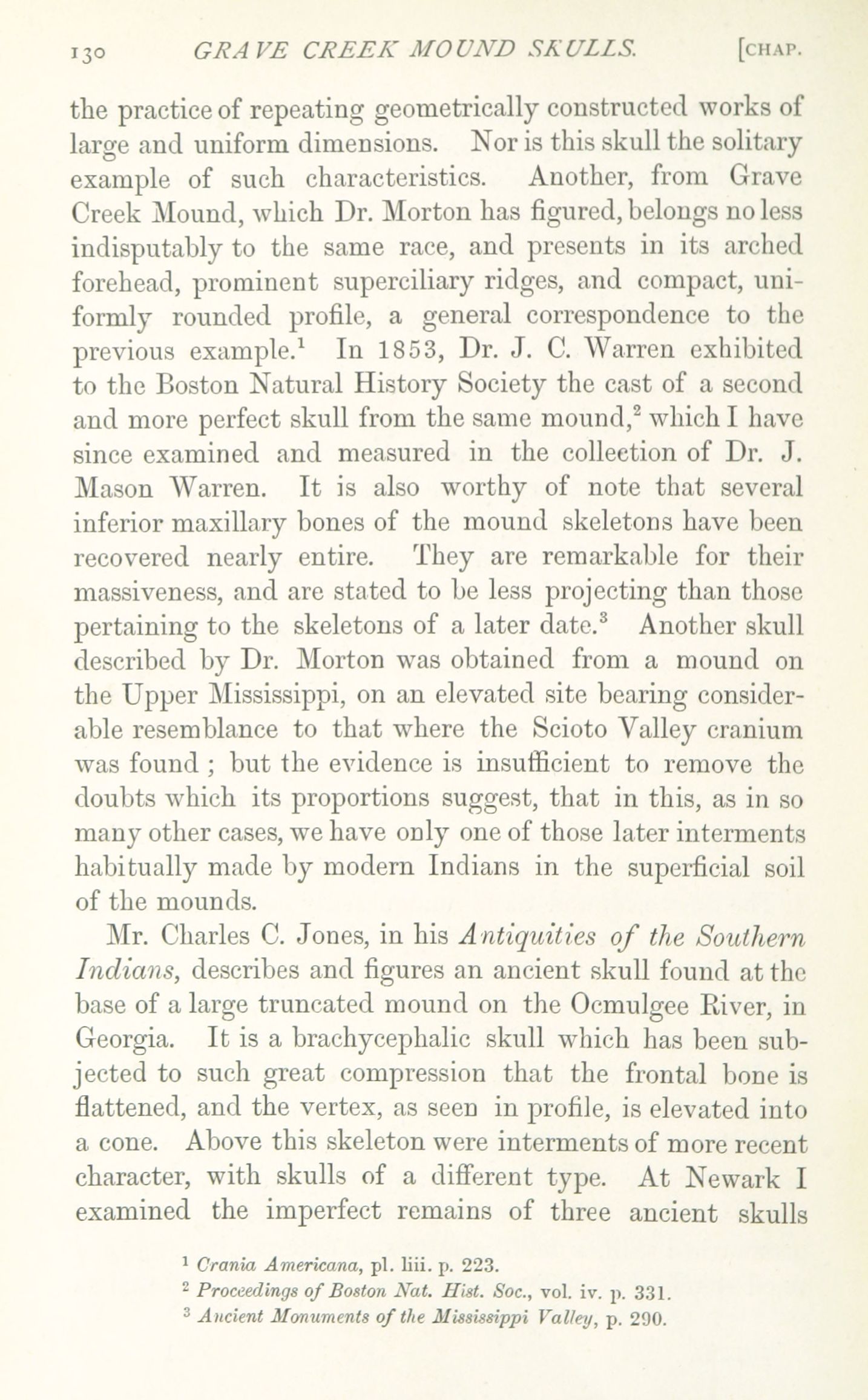 130 GRAVE CREEK MOUND SKULLS. [CHAP.

the practice of repeating geometrically constructed works of large and uniform dimensions. Nor is this skull the solitary example of such characteristics. Another, from Grave Creek Mound, which Dr. Morton has figured, belongs no less indisputably to the same race, and presents in its arched forehead, prominent superciliary ridges, and compact, uniformly rounded profile, a general correspondence to the previous example.$^1$ In 1853, Dr. J. C. Warren exhibited to the Boston Natural History Society the cast of a second and more perfect skull from the same mound,$^2$ which I have since examined and measured in the collection of Dr. J. Mason Warren. It is also worthy of note that several inferior maxillary bones of the mound skeletons have been recovered nearly entire. They are remarkable for their massiveness, and are stated to be less projecting than those pertaining to the skeletons of a later date.$^3$ Another skull described by Dr. Morton was obtained from a mound on the Upper Mississippi, on an elevated site bearing considerable resemblance to that where the Scioto Valley cranium was found ; but the evidence is insufficient to remove the doubts which its proportions suggest, that in this, as in so many other cases, we have only one of those later interments habitually made by modern Indians in the superficial soil of the mounds.

Mr. Charles C. Jones, in his Antiquities of the Southern Indians, describes and figures an ancient skull found at the base of a large truncated mound on the Ocmulgee River, in Georgia. It is a brachycephalic skull which has been subjected to such great compression that the frontal bone is flattened, and the vertex, as seen in profile, is elevated into a cone. Above this skeleton were interments of more recent character, with skulls of a different type. At Newark I examined the imperfect remains of three ancient skulls

$^1$ Crania Americana, pl. liii. p. 223.
$^2$ Proceedings of Boston Nat. Hist. Soc., vol. iv. p. 331.
$^3$ Ancient Monuments of the Mississippi Valley, p. 290.